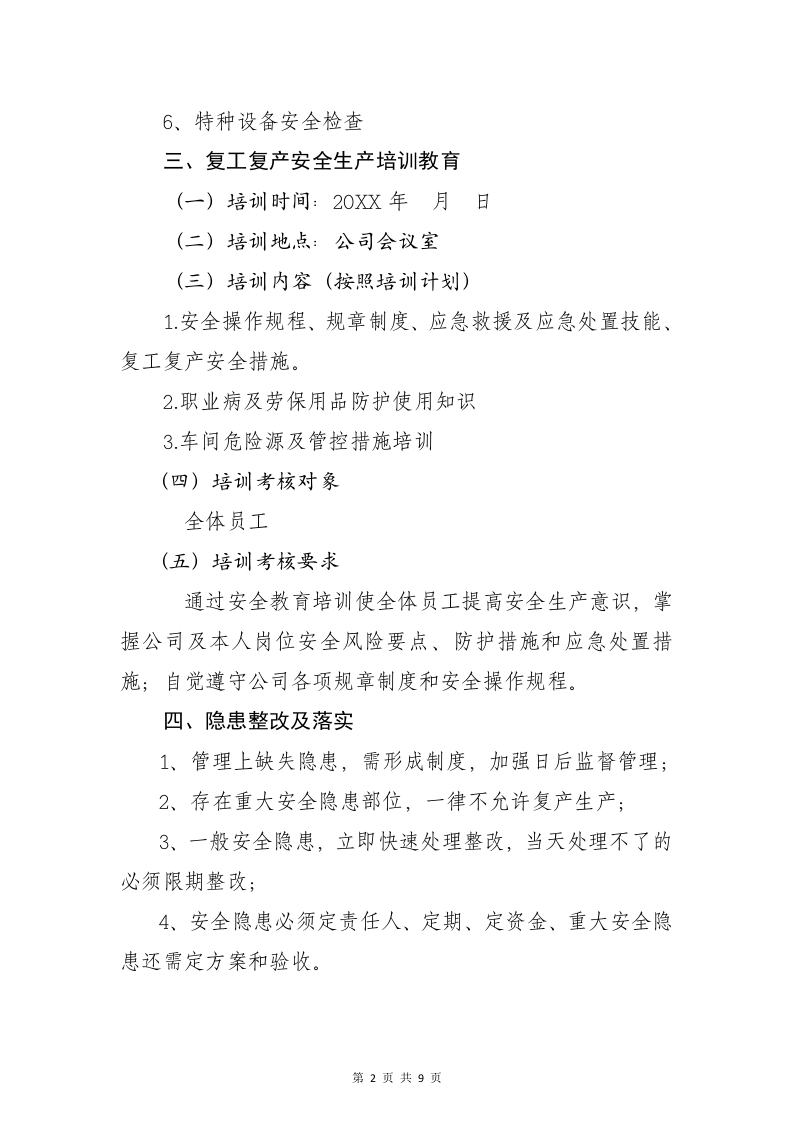 6、特种设备安全检查

三、复工复产安全生产培训教育

（一）培训时间：20XX年 月 日

（二）培训地点：公司会议室

（三）培训内容（按照培训计划）

1.安全操作规程、规章制度、应急救援及应急处置技能、复工复产安全措施。

2.职业病及劳保用品防护使用知识

3.车间危险源及管控措施培训

（四）培训考核对象

全体员工

（五）培训考核要求

通过安全教育培训使全体员工提高安全生产意识，掌握公司及本人岗位安全风险要点、防护措施和应急处置措施；自觉遵守公司各项规章制度和安全操作规程。

四、隐患整改及落实

1、管理上缺失隐患，需形成制度，加强日后监督管理；

2、存在重大安全隐患部位，一律不允许复产生产；

3、一般安全隐患，立即快速处理整改，当天处理不了的必须限期整改；

4、安全隐患必须定责任人、定期、定资金、重大安全隐患还需定方案和验收。

第2页 共9页